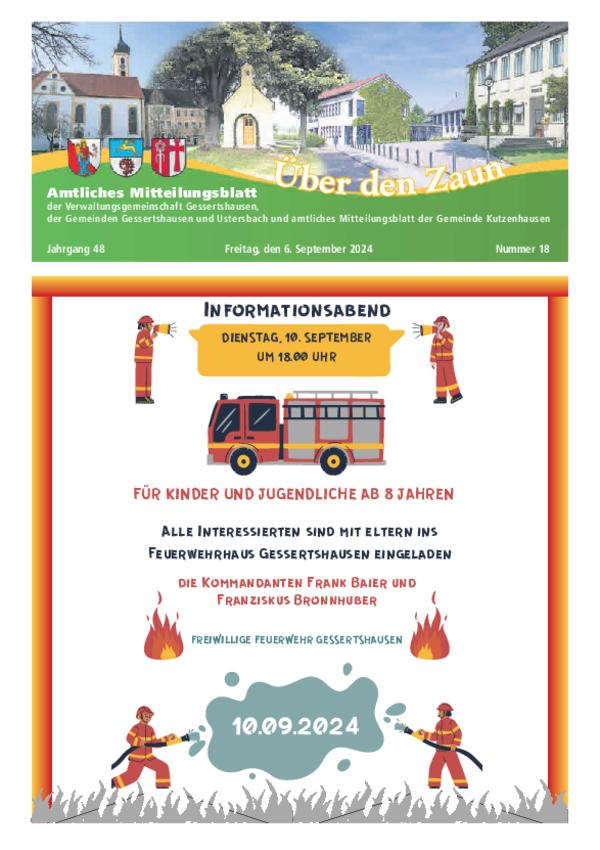 Über den Zaun

Amtliches Mitteilungsblatt
der Verwaltungsgemeinschaft Gessertshausen,
der Gemeinden Gessertshausen und Ustersbach und amtliches Mitteilungsblatt der Gemeinde Kutzenhausen

Jahrgang 48 Freitag, den 6. September 2024 Nummer 18

INFORMATIONSABEND

DIENSTAG, 10. SEPTEMBER
UM 18.00 UHR

FÜR KINDER UND JUGENDLICHE AB 8 JAHREN

ALLE INTERESSIERTEN SIND MIT ELTERN INS FEUERWEHRHAUS GESSERTSHAUSEN EINGELADEN

DIE KOMMANDANTEN FRANK BAIER UND FRANZISKUS BRONNHUBER

FREIWILLIGE FEUERWEHR GESSERTSHAUSEN

10.09.2024